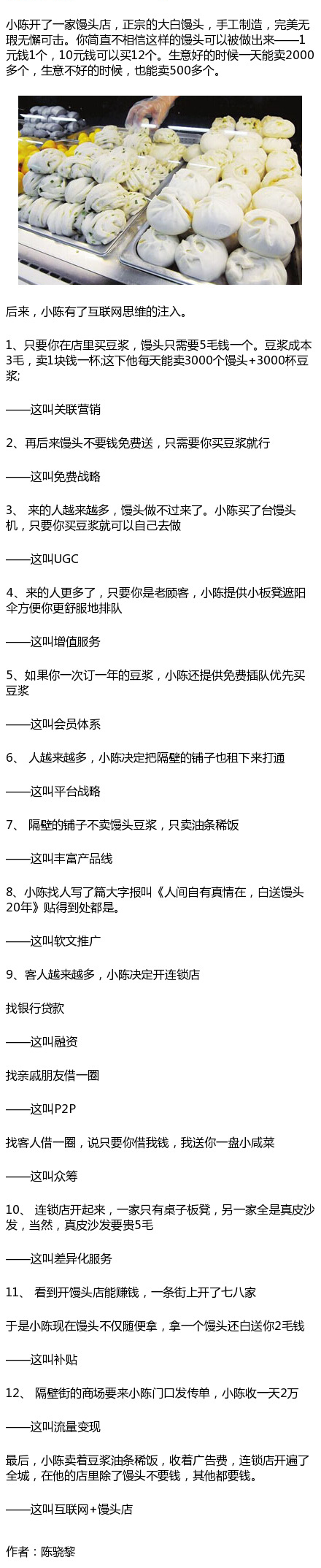 小陈开了一家馒头店，正宗的大白馒头，手工制造，完美无瑕无懈可击。你简直不相信这样的馒头可以被做出来——1元钱1个，10元钱可以买12个。生意好的时候一天能卖2000多个，生意不好的时候，也能卖500多个。

后来，小陈有了互联网思维的注入。

1、只要你在店里买豆浆，馒头只需要5毛钱一个。豆浆成本3毛，卖1块钱一杯;这下他每天能卖3000个馒头+3000杯豆浆;

——这叫关联营销

2、再后来馒头不要钱免费送，只需要你买豆浆就行

——这叫免费战略

3、 来的人越来越多，馒头做不过来了。小陈买了台馒头机，只要你买豆浆就可以自己去做

——这叫UGC

4、来的人更多了，只要你是老顾客，小陈提供小板凳遮阳伞方便你更舒服地排队

——这叫增值服务

5、如果你一次订一年的豆浆，小陈还提供免费插队优先买豆浆

——这叫会员体系

6、 人越来越多，小陈决定把隔壁的铺子也租下来打通

——这叫平台战略

7、 隔壁的铺子不卖馒头豆浆，只卖油条稀饭

——这叫丰富产品线

8、小陈找人写了篇大字报叫《人间自有真情在，白送馒头20年》贴得到处都是。

——这叫软文推广

9、客人越来越多，小陈决定开连锁店

找银行贷款

——这叫融资

找亲戚朋友借一圈

——这叫P2P

找客人借一圈，说只要你借我钱，我送你一盘小咸菜

——这叫众筹

10、 连锁店开起来，一家只有桌子板凳，另一家全是真皮沙发，当然，真皮沙发要贵5毛

——这叫差异化服务

11、 看到开馒头店能赚钱，一条街上开了七八家

于是小陈现在馒头不仅随便拿，拿一个馒头还白送你2毛钱

——这叫补贴

12、 隔壁街的商场要来小陈门口发传单，小陈收一天2万

——这叫流量变现

最后，小陈卖着豆浆油条稀饭，收着广告费，连锁店开遍了全城，在他的店里除了馒头不要钱，其他都要钱。

——这叫互联网+馒头店

作者：陈骁黎